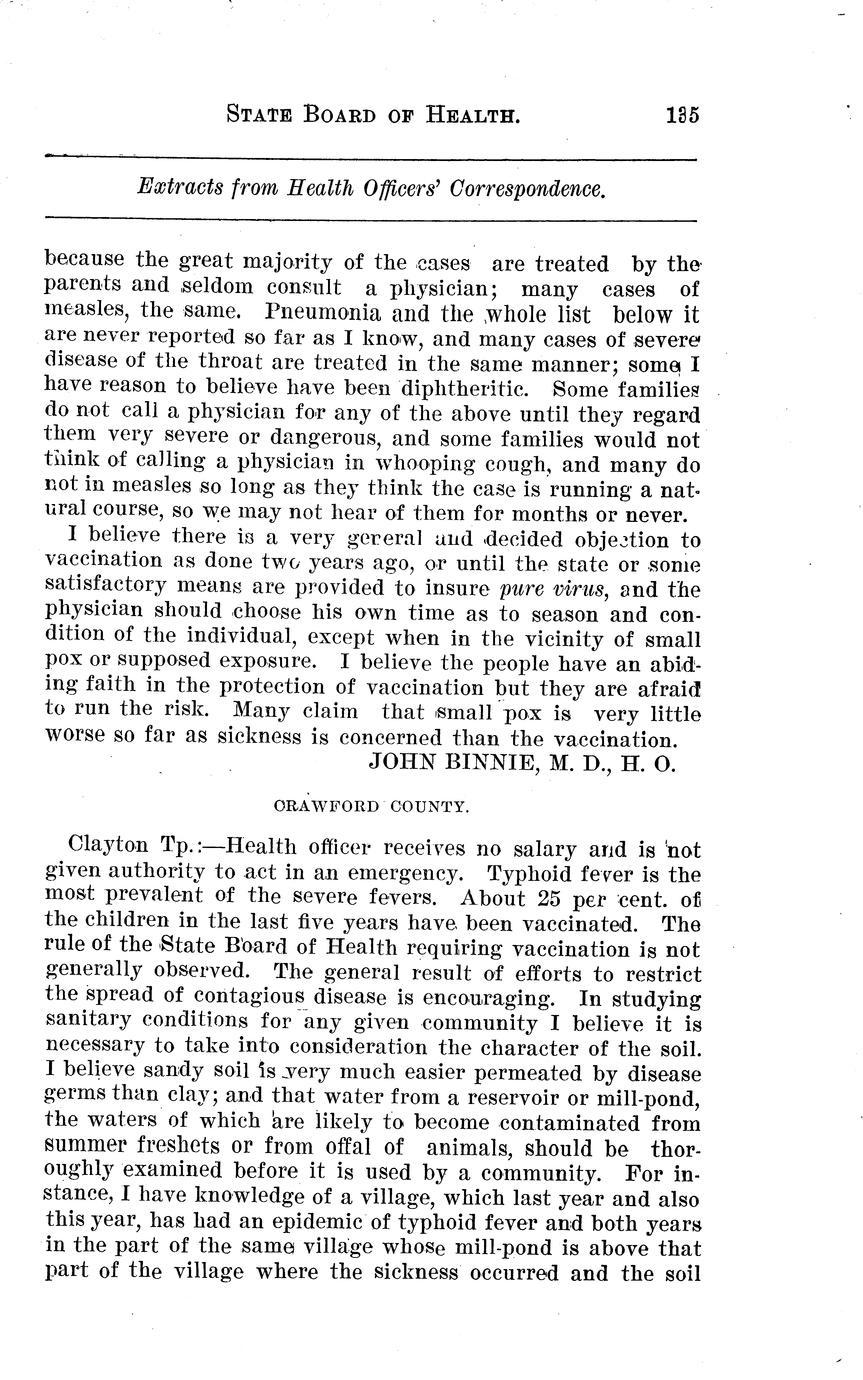 STATE BOARD OF HEALTH. 135

Extracts from Health Officers' Correspondence.

because the great majority of the cases are treated by the parents and seldom consult a physician; many cases of measles, the same. Pneumonia and the whole list below it are never reported so far as I know, and many cases of severe disease of the throat are treated in the same manner; some I have reason to believe have been diphtheritic. Some families do not call a physician for any of the above until they regard them very severe or dangerous, and some families would not think of calling a physician in whooping cough, and many do not in measles so long as they think the case is running a natural course, so we may not hear of them for months or never.

I believe there is a very general and decided objection to vaccination as done two years ago, or until the state or some satisfactory means are provided to insure pure virus, and the physician should choose his own time as to season and condition of the individual, except when in the vicinity of small pox or supposed exposure. I believe the people have an abiding faith in the protection of vaccination but they are afraid to run the risk. Many claim that small pox is very little worse so far as sickness is concerned than the vaccination.

JOHN BINNIE, M. D., H. O.

CRAWFORD COUNTY.

Clayton Tp.:—Health officer receives no salary and is not given authority to act in an emergency. Typhoid fever is the most prevalent of the severe fevers. About 25 per cent. of the children in the last five years have been vaccinated. The rule of the State Board of Health requiring vaccination is not generally observed. The general result of efforts to restrict the spread of contagious disease is encouraging. In studying sanitary conditions for any given community I believe it is necessary to take into consideration the character of the soil. I believe sandy soil is very much easier permeated by disease germs than clay; and that water from a reservoir or mill-pond, the waters of which are likely to become contaminated from summer freshets or from offal of animals, should be thoroughly examined before it is used by a community. For instance, I have knowledge of a village, which last year and also this year, has had an epidemic of typhoid fever and both years in the part of the same village whose mill-pond is above that part of the village where the sickness occurred and the soil